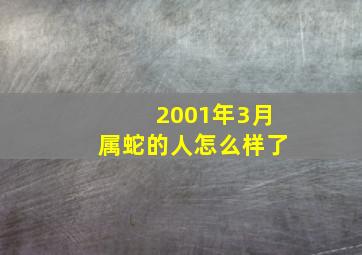 2001年3月
属蛇的人怎么样了